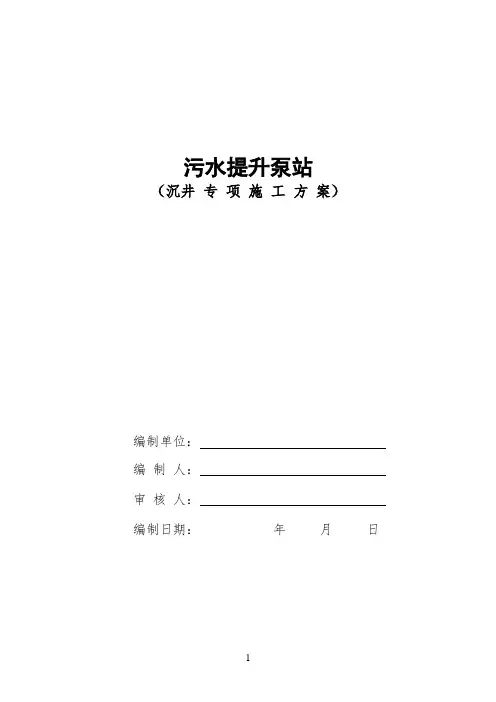 污水提升泵站
（沉井 专 项 施 工 方 案）

编制单位：

编 制 人：

审 核 人：

编制日期： 年 月 日

1